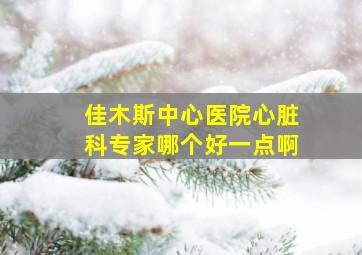 佳木斯中心医院心脏科专家哪个好一点啊